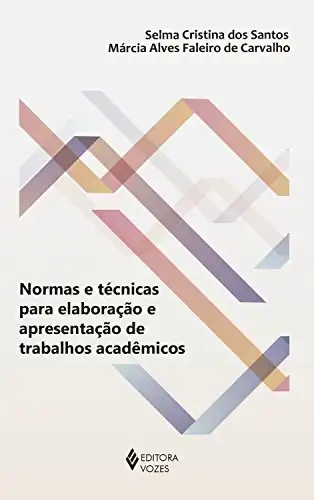 Selma Cristina dos Santos
Márcia Alves Faleiro de Carvalho

Normas e técnicas para elaboração e apresentação de trabalhos acadêmicos

EDITORA
VOZES